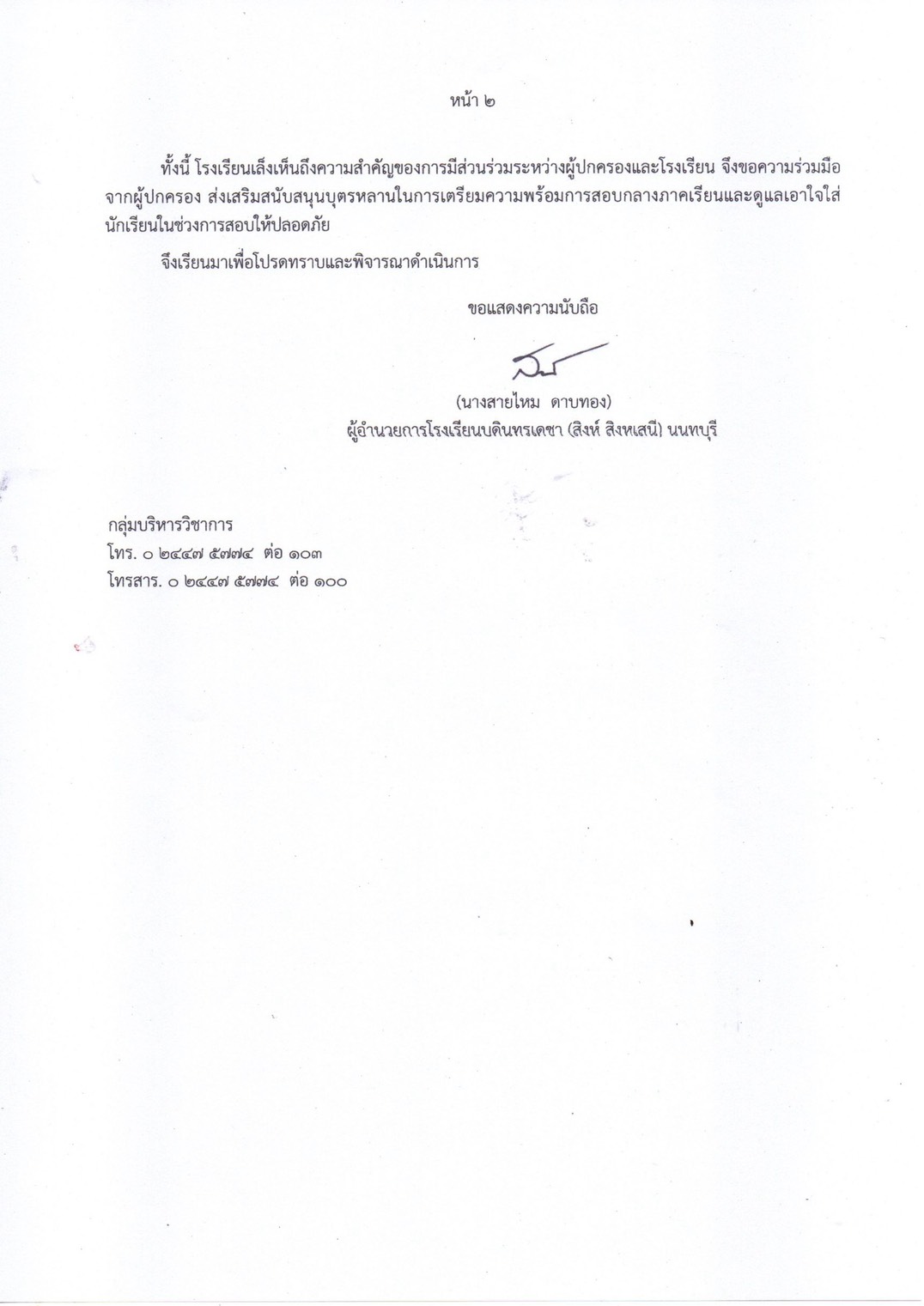 หน้า ๒

ทั้งนี้ โรงเรียนเล็งเห็นถึงความสำคัญของการมีส่วนร่วมระหว่างผู้ปกครองและโรงเรียน จึงขอความร่วมมือจากผู้ปกครอง ส่งเสริมสนับสนุนบุตรหลานในการเตรียมความพร้อมการสอบกลางภาคเรียนและดูแลเอาใจใส่นักเรียนในช่วงการสอบให้ปลอดภัย

จึงเรียนมาเพื่อโปรดทราบและพิจารณาดำเนินการ

ขอแสดงความนับถือ

(นางสายไหม ดาบทอง)
ผู้อำนวยการโรงเรียนบดินทรเดชา (สิงห์ สิงหเสนี) นนทบุรี

กลุ่มบริหารวิชาการ
โทร. ๐ ๒๔๔๗ ๕๗๗๔ ต่อ ๑๐๓
โทรสาร. ๐ ๒๔๔๗ ๕๗๗๔ ต่อ ๑๐๐